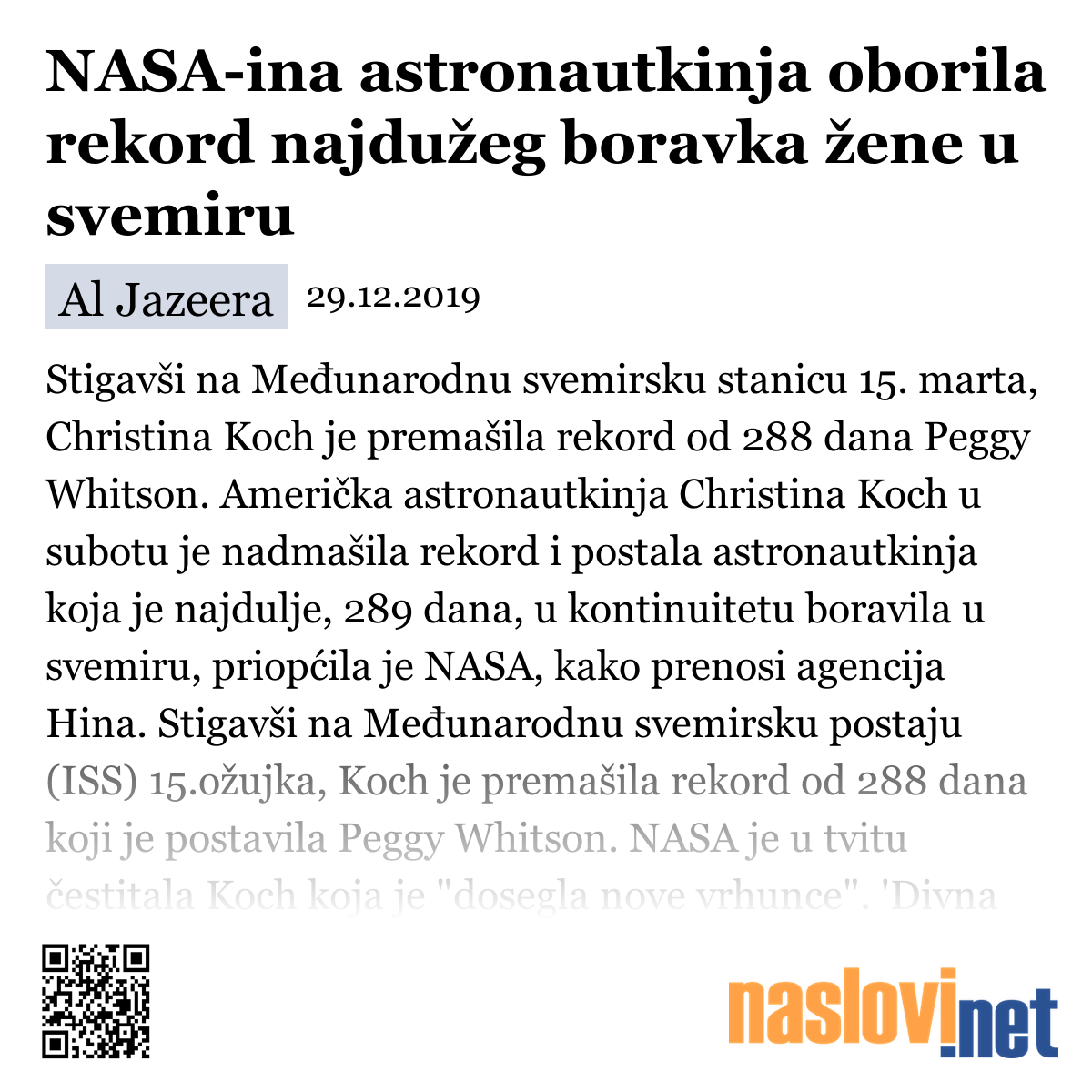 NASA-ina astronautkinja oborila rekord najdužeg boravka žene u svemiru

Al Jazeera 29.12.2019

Stigavši na Međunarodnu svemirsku stanicu 15. marta, Christina Koch je premašila rekord od 288 dana Peggy Whitson. Američka astronautkinja Christina Koch u subotu je nadmašila rekord i postala astronautkinja koja je najdulje, 289 dana, u kontinuitetu boravila u svemiru, priopćila je NASA, kako prenosi agencija Hina. Stigavši na Međunarodnu svemirsku postaju (ISS) 15.ožujka, Koch je premašila rekord od 288 dana koji je postavila Peggy Whitson. NASA je u tvitu čestitala Koch koja je "dosegla nove vrhunce". 'Divna

naslovi.net